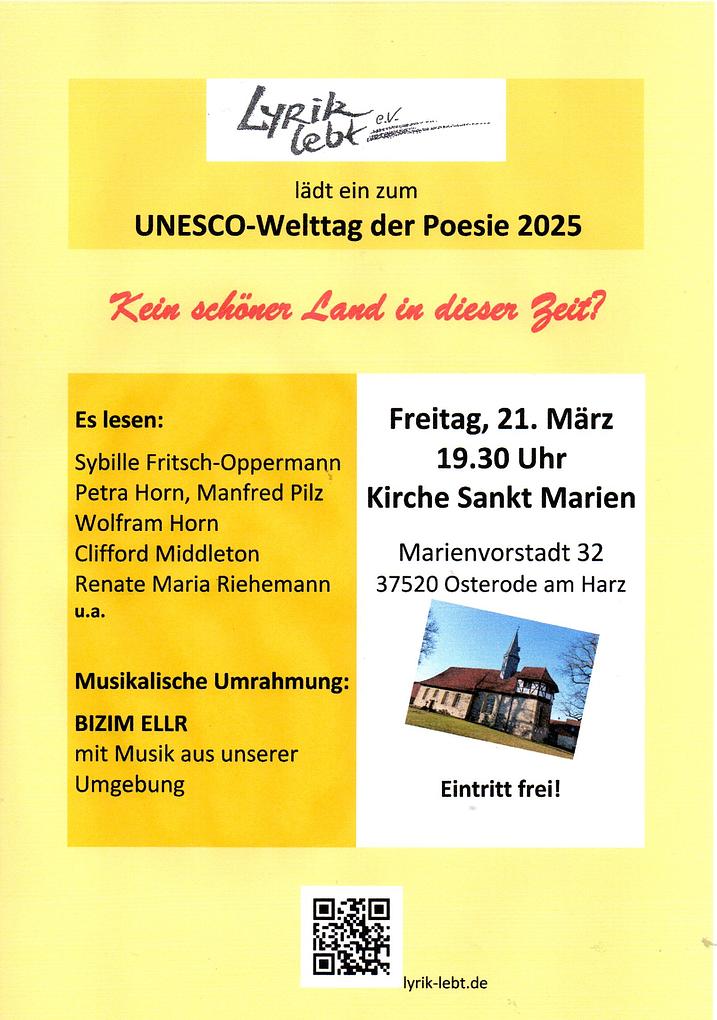 Lyrik lebt e.V.

lädt ein zum

UNESCO-Welttag der Poesie 2025

Kein schöner Land in dieser Zeit?

Es lesen:

Sybille Fritsch-Oppermann
Petra Horn, Manfred Pilz
Wolfram Horn
Clifford Middleton
Renate Maria Riehemann
u.a.

Musikalische Umrahmung:

BIZIM ELLR
mit Musik aus unserer Umgebung

Freitag, 21. März
19.30 Uhr
Kirche Sankt Marien

Marienvorstadt 32
37520 Osterode am Harz

Eintritt frei!

lyrik-lebt.de